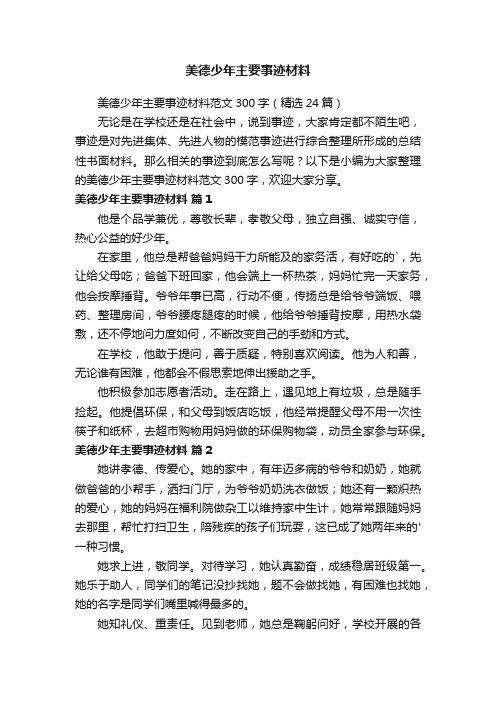 美德少年主要事迹材料

美德少年主要事迹材料范文 300 字（精选 24 篇）

无论是在学校还是在社会中，说到事迹，大家肯定都不陌生吧，事迹是对先进集体、先进人物的模范事迹进行综合整理所形成的总结性书面材料。那么相关的事迹到底怎么写呢？以下是小编为大家整理的美德少年主要事迹材料范文 300 字，欢迎大家分享。

美德少年主要事迹材料 篇 1

他是个品学兼优，尊敬长辈，孝敬父母，独立自强、诚实守信，热心公益的好少年。

在家里，他总是帮爸爸妈妈干力所能及的家务活，有好吃的`，先让给父母吃；爸爸下班回家，他会端上一杯热茶，妈妈忙完一天家务，他会按摩捶背。爷爷年事已高，行动不便，传扬总是给爷爷端饭、喂药、整理房间，爷爷腰疼腿疼的时候，他给爷爷捶背按摩，用热水袋敷，还不停地问力度如何，不断改变自己的手劲和方式。

在学校，他敢于提问，善于质疑，特别喜欢阅读。他为人和善，无论谁有困难，他都会不假思索地伸出援助之手。

他积极参加志愿者活动。走在路上，遇见地上有垃圾，总是随手捡起。他提倡环保，和父母到饭店吃饭，他经常提醒父母不用一次性筷子和纸杯，去超市购物用妈妈做的环保购物袋，动员全家参与环保。

美德少年主要事迹材料 篇 2

她讲孝德、传爱心。她的家中，有年迈多病的爷爷和奶奶，她就做爸爸的小帮手，洒扫门厅，为爷爷奶奶洗衣做饭；她还有一颗炽热的爱心，她的妈妈在福利院做杂工以维持家中生计，她常常跟随妈妈去那里，帮忙打扫卫生，陪残疾的孩子们玩耍，这已成了她两年来的'一种习惯。

她求上进，敬同学。对待学习，她认真勤奋，成绩稳居班级第一。她乐于助人，同学们的笔记没抄找她，题不会做找她，有困难也找她，她的名字是同学们嘴里喊得最多的。

她知礼仪、重责任。见到老师，她总是鞠躬问好，学校开展的各